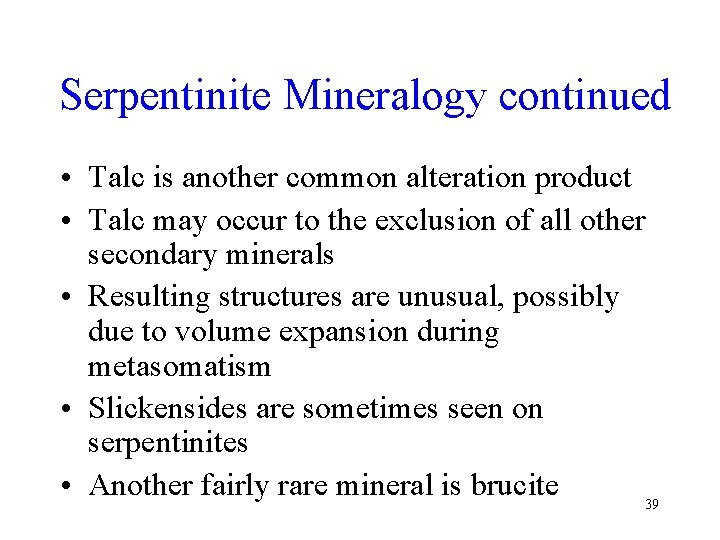 Serpentinite Mineralogy continued

• Talc is another common alteration product
• Talc may occur to the exclusion of all other secondary minerals
• Resulting structures are unusual, possibly due to volume expansion during metasomatism
• Slickensides are sometimes seen on serpentinites
• Another fairly rare mineral is brucite

39